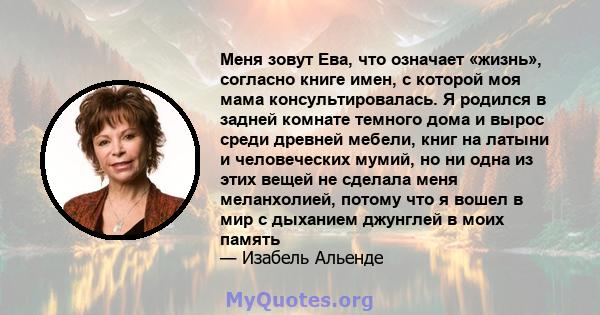 Меня зовут Ева, что означает «жизнь», согласно книге имен, с которой моя мама консультировалась. Я родился в задней комнате темного дома и вырос среди древней мебели, книг на латыни и человеческих мумий, но ни одна из этих вещей не сделала меня меланхолией, потому что я вошел в мир с дыханием джунглей в моих память
— Изабель Альенде

MyQuotes.org